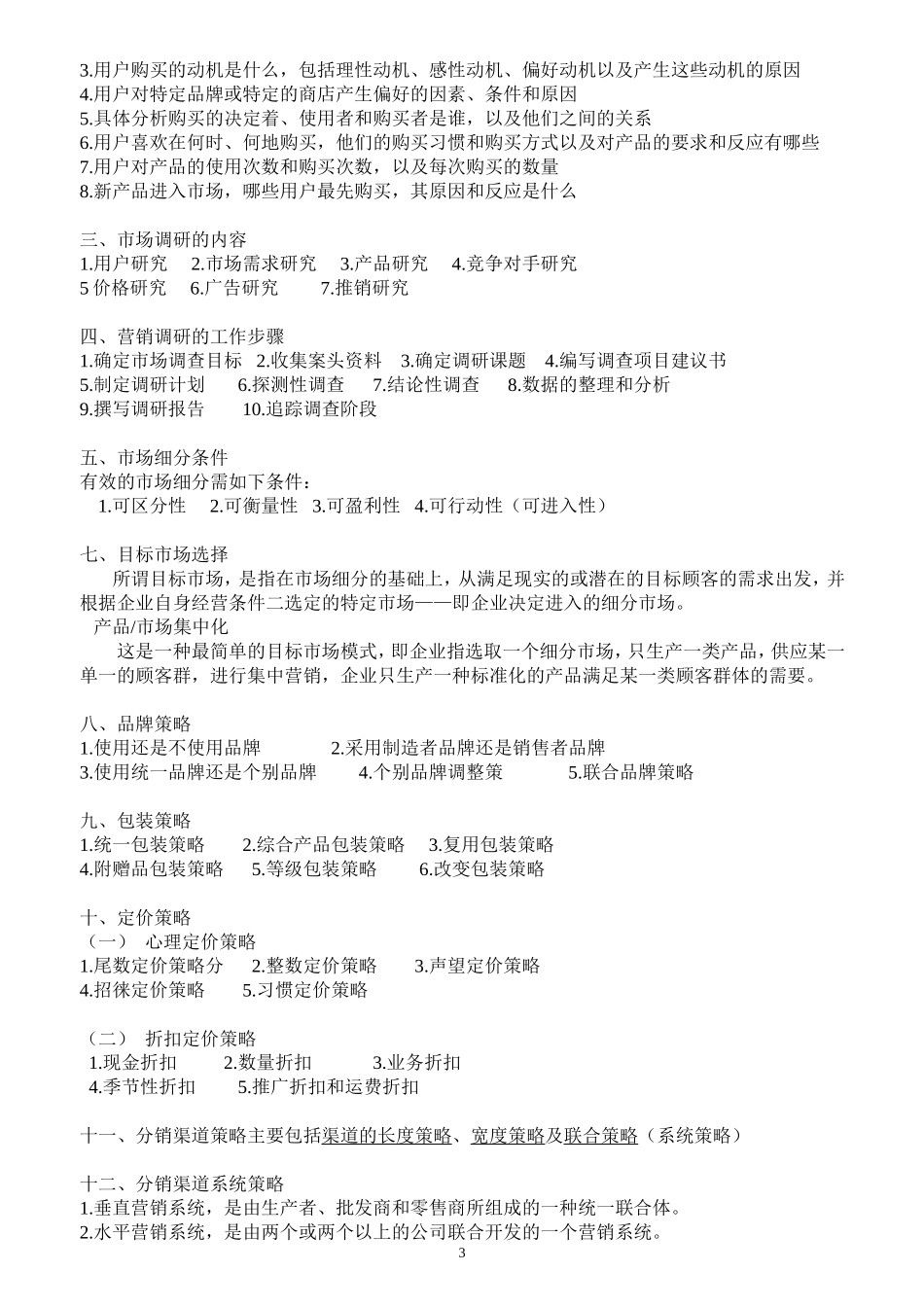 3.用户购买的动机是什么，包括理性动机、感性动机、偏好动机以及产生这些动机的原因
4.用户对特定品牌或特定的商店产生偏好的因素、条件和原因
5.具体分析购买的决定着、使用者和购买者是谁，以及他们之间的关系
6.用户喜欢在何时、何地购买，他们的购买习惯和购买方式以及对产品的要求和反应有哪些
7.用户对产品的使用次数和购买次数，以及每次购买的数量
8.新产品进入市场，哪些用户最先购买，其原因和反应是什么

三、市场调研的内容
1.用户研究　2.市场需求研究　3.产品研究　4.竞争对手研究
5 价格研究　6.广告研究　7.推销研究

四、营销调研的工作步骤
1.确定市场调查目标　2.收集案头资料　3.确定调研课题　4.编写调查项目建议书
5.制定调研计划　6.探测性调查　7.结论性调查　8.数据的整理和分析
9.撰写调研报告　10.追踪调查阶段

五、市场细分条件
有效的市场细分需如下条件：
1.可区分性　2.可衡量性　3.可盈利性　4.可行动性（可进入性）

七、目标市场选择
所谓目标市场，是指在市场细分的基础上，从满足现实的或潜在的目标顾客的需求出发，并根据企业自身经营条件二选定的特定市场——即企业决定进入的细分市场。
产品/市场集中化
这是一种最简单的目标市场模式，即企业指选取一个细分市场，只生产一类产品，供应某一单一的顾客群，进行集中营销，企业只生产一种标准化的产品满足某一类顾客群体的需要。

八、品牌策略
1.使用还是不使用品牌　2.采用制造者品牌还是销售者品牌
3.使用统一品牌还是个别品牌　4.个别品牌调整策　5.联合品牌策略

九、包装策略
1.统一包装策略　2.综合产品包装策略　3.复用包装策略
4.附赠品包装策略　5.等级包装策略　6.改变包装策略

十、定价策略
（一）　心理定价策略
1.尾数定价策略分　2.整数定价策略　3.声望定价策略
4.招徕定价策略　5.习惯定价策略

（二）　折扣定价策略
1.现金折扣　2.数量折扣　3.业务折扣
4.季节性折扣　5.推广折扣和运费折扣

十一、分销渠道策略主要包括渠道的长度策略、宽度策略及联合策略（系统策略）

十二、分销渠道系统策略
1.垂直营销系统，是由生产者、批发商和零售商所组成的一种统一联合体。
2.水平营销系统，是由两个或两个以上的公司联合开发的一个营销系统。
3